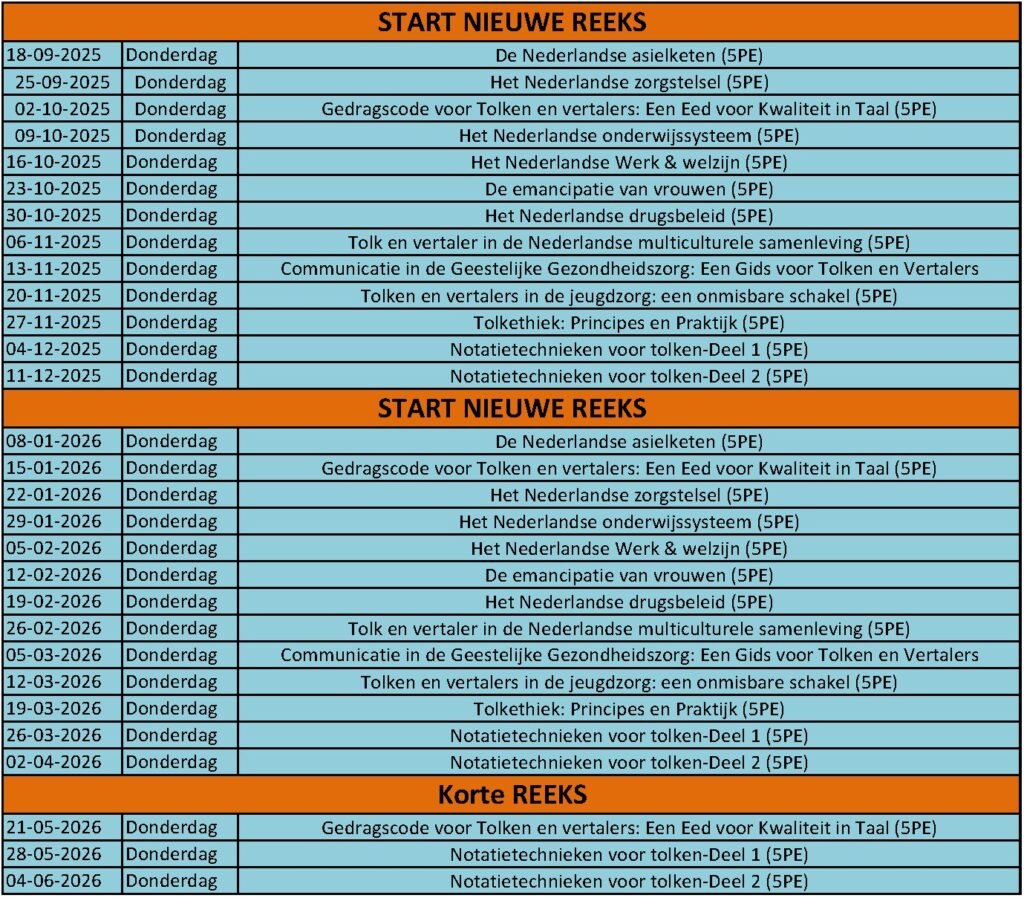 | START NIEUWE REEKS | | |
|---|---|---|
| 18-09-2025 | Donderdag | De Nederlandse asielketen (5PE) |
| 25-09-2025 | Donderdag | Het Nederlandse zorgstelsel (5PE) |
| 02-10-2025 | Donderdag | Gedragscode voor Tolken en vertalers: Een Eed voor Kwaliteit in Taal (5PE) |
| 09-10-2025 | Donderdag | Het Nederlandse onderwijssysteem (5PE) |
| 16-10-2025 | Donderdag | Het Nederlandse Werk & welzijn (5PE) |
| 23-10-2025 | Donderdag | De emancipatie van vrouwen (5PE) |
| 30-10-2025 | Donderdag | Het Nederlandse drugsbeleid (5PE) |
| 06-11-2025 | Donderdag | Tolk en vertaler in de Nederlandse multiculturele samenleving (5PE) |
| 13-11-2025 | Donderdag | Communicatie in de Geestelijke Gezondheidszorg: Een Gids voor Tolken en Vertalers |
| 20-11-2025 | Donderdag | Tolken en vertalers in de jeugdzorg: een onmisbare schakel (5PE) |
| 27-11-2025 | Donderdag | Tolkethiek: Principes en Praktijk (5PE) |
| 04-12-2025 | Donderdag | Notatietechnieken voor tolken-Deel 1 (5PE) |
| 11-12-2025 | Donderdag | Notatietechnieken voor tolken-Deel 2 (5PE) |
| START NIEUWE REEKS | | |
| 08-01-2026 | Donderdag | De Nederlandse asielketen (5PE) |
| 15-01-2026 | Donderdag | Gedragscode voor Tolken en vertalers: Een Eed voor Kwaliteit in Taal (5PE) |
| 22-01-2026 | Donderdag | Het Nederlandse zorgstelsel (5PE) |
| 29-01-2026 | Donderdag | Het Nederlandse onderwijssysteem (5PE) |
| 05-02-2026 | Donderdag | Het Nederlandse Werk & welzijn (5PE) |
| 12-02-2026 | Donderdag | De emancipatie van vrouwen (5PE) |
| 19-02-2026 | Donderdag | Het Nederlandse drugsbeleid (5PE) |
| 26-02-2026 | Donderdag | Tolk en vertaler in de Nederlandse multiculturele samenleving (5PE) |
| 05-03-2026 | Donderdag | Communicatie in de Geestelijke Gezondheidszorg: Een Gids voor Tolken en Vertalers |
| 12-03-2026 | Donderdag | Tolken en vertalers in de jeugdzorg: een onmisbare schakel (5PE) |
| 19-03-2026 | Donderdag | Tolkethiek: Principes en Praktijk (5PE) |
| 26-03-2026 | Donderdag | Notatietechnieken voor tolken-Deel 1 (5PE) |
| 02-04-2026 | Donderdag | Notatietechnieken voor tolken-Deel 2 (5PE) |
| Korte REEKS | | |
| 21-05-2026 | Donderdag | Gedragscode voor Tolken en vertalers: Een Eed voor Kwaliteit in Taal (5PE) |
| 28-05-2026 | Donderdag | Notatietechnieken voor tolken-Deel 1 (5PE) |
| 04-06-2026 | Donderdag | Notatietechnieken voor tolken-Deel 2 (5PE) |